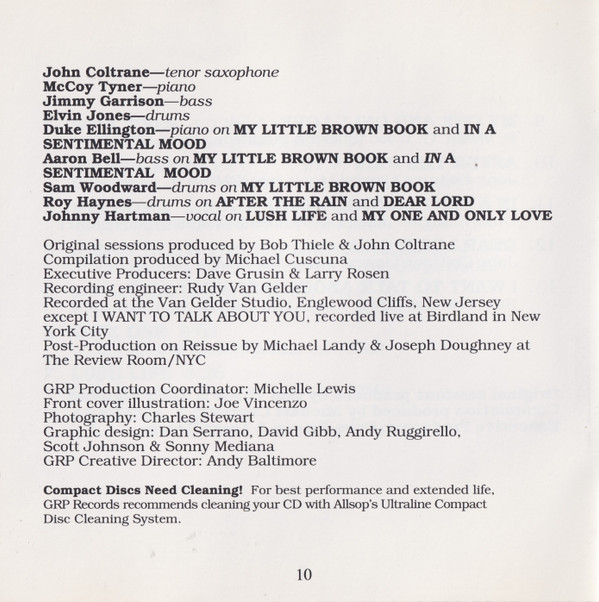 John Coltrane—tenor saxophone
McCoy Tyner—piano
Jimmy Garrison—bass
Elvin Jones—drums
Duke Ellington—piano on MY LITTLE BROWN BOOK and IN A SENTIMENTAL MOOD
Aaron Bell—bass on MY LITTLE BROWN BOOK and IN A SENTIMENTAL MOOD
Sam Woodward—drums on MY LITTLE BROWN BOOK
Roy Haynes—drums on AFTER THE RAIN and DEAR LORD
Johnny Hartman—vocal on LUSH LIFE and MY ONE AND ONLY LOVE

Original sessions produced by Bob Thiele & John Coltrane
Compilation produced by Michael Cuscuna
Executive Producers: Dave Grusin & Larry Rosen
Recording engineer: Rudy Van Gelder
Recorded at the Van Gelder Studio, Englewood Cliffs, New Jersey except I WANT TO TALK ABOUT YOU, recorded live at Birdland in New York City
Post-Production on Reissue by Michael Landy & Joseph Doughney at The Review Room/NYC

GRP Production Coordinator: Michelle Lewis
Front cover illustration: Joe Vincenzo
Photography: Charles Stewart
Graphic design: Dan Serrano, David Gibb, Andy Ruggirello, Scott Johnson & Sonny Mediana
GRP Creative Director: Andy Baltimore

Compact Discs Need Cleaning! For best performance and extended life, GRP Records recommends cleaning your CD with Allsop's Ultraline Compact Disc Cleaning System.

10